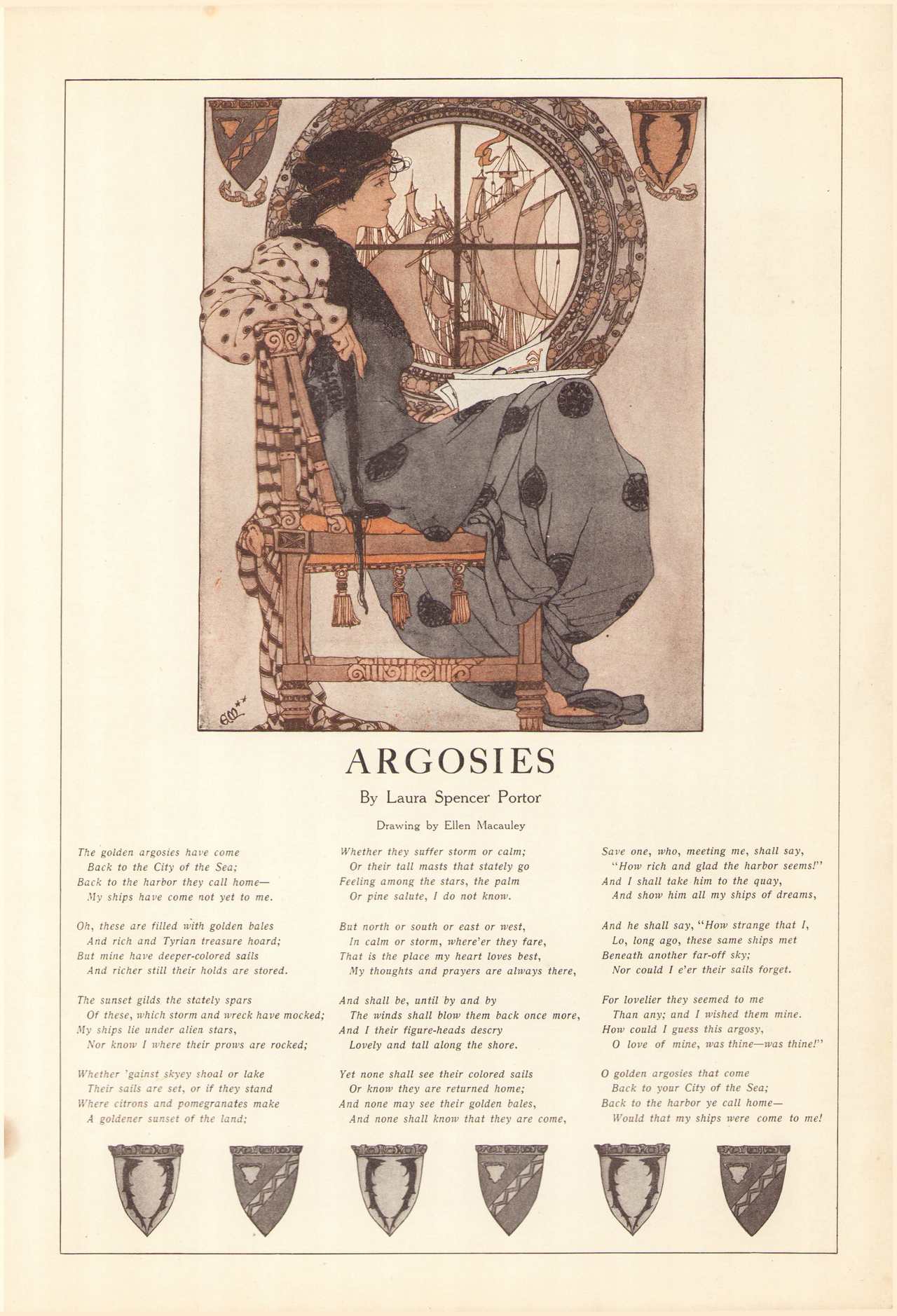 ARGOSIES

By Laura Spencer Portor

Drawing by Ellen Macauley

The golden argosies have come
Back to the City of the Sea;
Back to the harbor they call home—
My ships have come not yet to me.

Oh, these are filled with golden bales
And rich and Tyrian treasure hoard;
But mine have deeper-colored sails
And richer still their holds are stored.

The sunset gilds the stately spars
Of these, which storm and wreck have mocked;
My ships lie under alien stars,
Nor know I where their prows are rocked;

Whether 'gainst skyey shoal or lake
Their sails are set, or if they stand
Where citrons and pomegranates make
A goldener sunset of the land;

Whether they suffer storm or calm;
Or their tall masts that stately go
Feeling among the stars, the palm
Or pine salute, I do not know.

But north or south or east or west,
In calm or storm, where'er they fare,
That is the place my heart loves best,
My thoughts and prayers are always there,

And shall be, until by and by
The winds shall blow them back once more,
And I their figure-heads descry
Lovely and tall along the shore.

Yet none shall see their colored sails
Or know they are returned home;
And none may see their golden bales,
And none shall know that they are come,

Save one, who, meeting me, shall say,
"How rich and glad the harbor seems!"
And I shall take him to the quay,
And show him all my ships of dreams,

And he shall say, "How strange that I,
Lo, long ago, these same ships met
Beneath another far-off sky;
Nor could I e'er their sails forget.

For lovelier they seemed to me
Than any; and I wished them mine.
How could I guess this argosy,
O love of mine, was thine—was thine!"

O golden argosies that come
Back to your City of the Sea;
Back to the harbor ye call home—
Would that my ships were come to me!